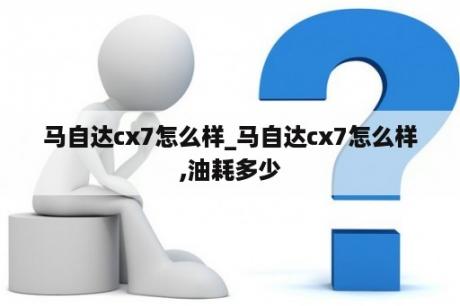 马自达cx7怎么样_马自达cx7怎么样,油耗多少